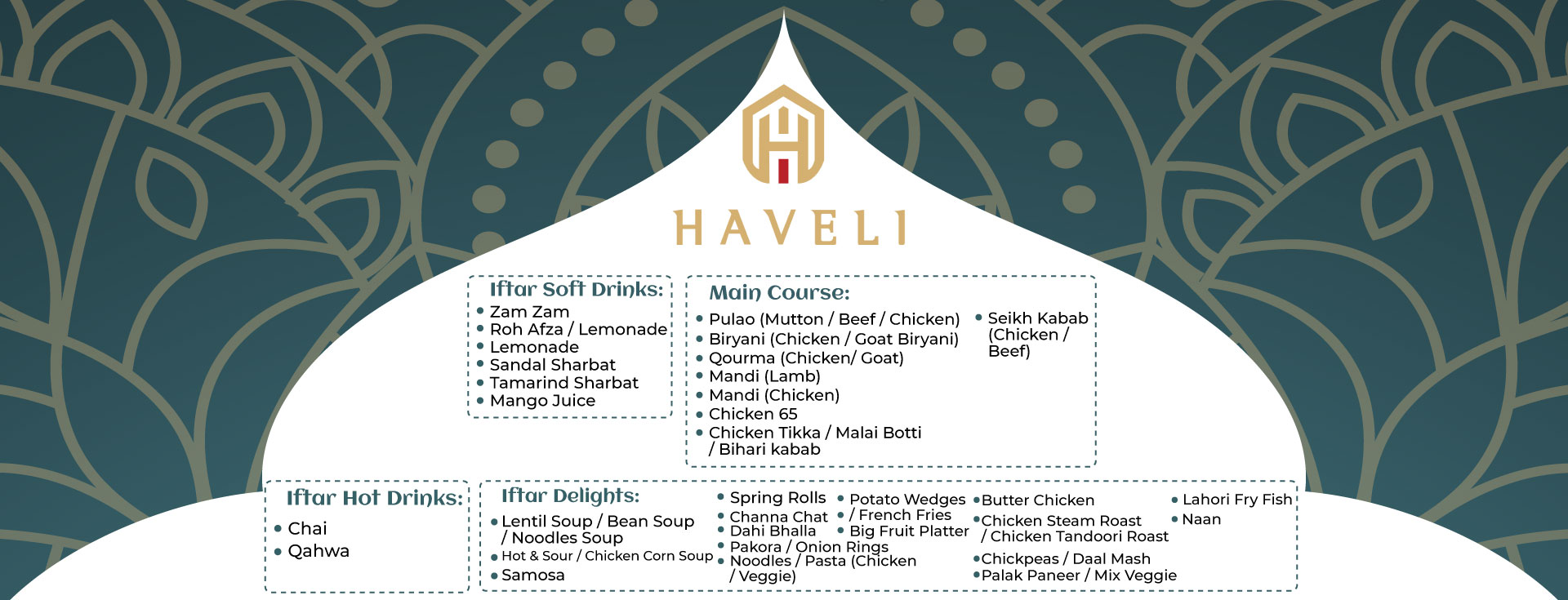 HAVELI

Iftar Soft Drinks:
• Zam Zam
• Roh Afza / Lemonade
• Lemonade
• Sandal Sharbat
• Tamarind Sharbat
• Mango Juice

Main Course:
• Pulao (Mutton / Beef / Chicken)
• Biryani (Chicken / Goat Biryani)
• Qourma (Chicken/ Goat)
• Mandi (Lamb)
• Mandi (Chicken)
• Chicken 65
• Chicken Tikka / Malai Botti / Bihari kabab
• Seikh Kabab (Chicken / Beef)

Iftar Hot Drinks:
• Chai
• Qahwa

Iftar Delights:
• Lentil Soup / Bean Soup / Noodles Soup
• Hot & Sour / Chicken Corn Soup
• Samosa
• Spring Rolls
• Channa Chat
• Dahi Bhalla
• Pakora / Onion Rings
• Noodles / Pasta (Chicken / Veggie)
• Potato Wedges
• / French Fries
• Big Fruit Platter
• Butter Chicken
• Chicken Steam Roast / Chicken Tandoori Roast
• Chickpeas / Daal Mash
• Palak Paneer / Mix Veggie
• Lahori Fry Fish
• Naan